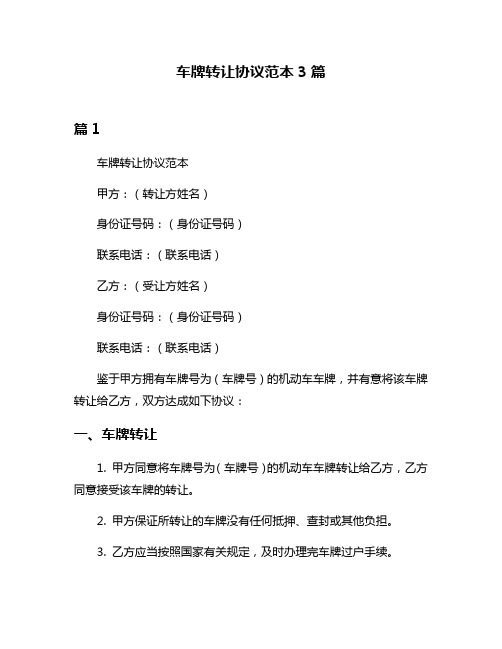 车牌转让协议范本 3 篇

篇 1

车牌转让协议范本

甲方：（转让方姓名）

身份证号码：（身份证号码）

联系电话：（联系电话）

乙方：（受让方姓名）

身份证号码：（身份证号码）

联系电话：（联系电话）

鉴于甲方拥有车牌号为（车牌号）的机动车车牌，并有意将该车牌转让给乙方，双方达成如下协议：

一、车牌转让

1. 甲方同意将车牌号为（车牌号）的机动车车牌转让给乙方，乙方同意接受该车牌的转让。

2. 甲方保证所转让的车牌没有任何抵押、查封或其他负担。

3. 乙方应当按照国家有关规定，及时办理完车牌过户手续。